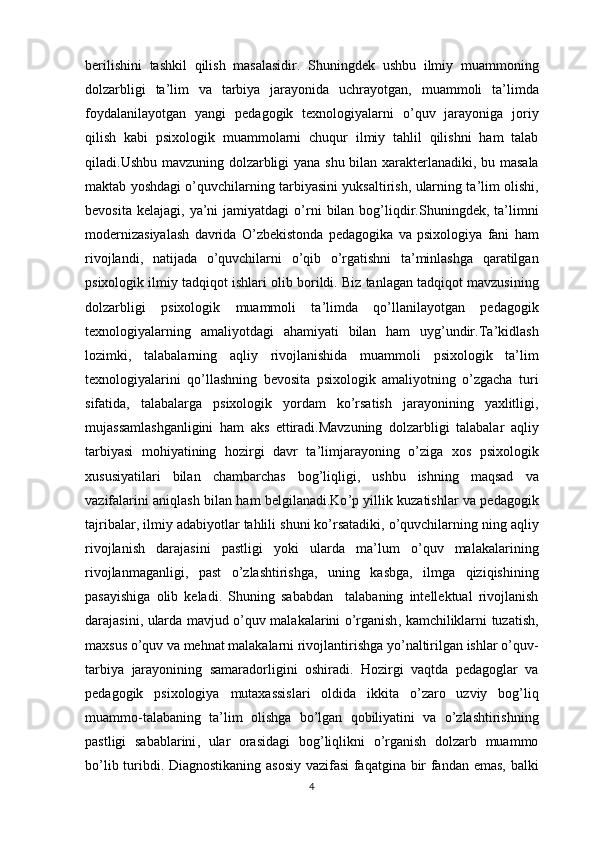 berilishini tashkil qilish masalasidir. Shuningdek ushbu ilmiy muammoning dolzarbligi ta’lim va tarbiya jarayonida uchrayotgan, muammoli ta’limda foydalanilayotgan yangi pedagogik texnologiyalarni o’quv jarayoniga joriy qilish kabi psixologik muammolarni chuqur ilmiy tahlil qilishni ham talab qiladi.Ushbu mavzuning dolzarbligi yana shu bilan xarakterlanadiki, bu masala maktab yoshdagi o’quvchilarning tarbiyasini yuksaltirish, ularning ta’lim olishi, bevosita kelajagi, ya’ni jamiyatdagi o’rni bilan bog’liqdir.Shuningdek, ta’limni modernizasiyalash davrida O’zbekistonda pedagogika va psixologiya fani ham rivojlandi, natijada o’quvchilarni o’qib o’rgatishni ta’minlashga qaratilgan psixologik ilmiy tadqiqot ishlari olib borildi. Biz tanlagan tadqiqot mavzusining dolzarbligi psixologik muammoli ta’limda qo’llanilayotgan pedagogik texnologiyalarning amaliyotdagi ahamiyati bilan ham uyg’undir.Ta’kidlash lozimki, talabalarning aqliy rivojlanishida muammoli psixologik ta’lim texnologiyalarini qo’llashning bevosita psixologik amaliyotning o’zgacha turi sifatida, talabalarga psixologik yordam ko’rsatish jarayonining yaxlitligi, mujassamlashganligini ham aks ettiradi.Mavzuning dolzarbligi talabalar aqliy tarbiyasi mohiyatining hozirgi davr ta’limjarayoning o’ziga xos psixologik xususiyatilari bilan chambarchas bog’liqligi, ushbu ishning maqsad va vazifalarini aniqlash bilan ham belgilanadi.Ko’p yillik kuzatishlar va pedagogik tajribalar, ilmiy adabiyotlar tahlili shuni ko’rsatadiki, o’quvchilarning ning aqliy rivojlanish darajasini pastligi yoki ularda ma’lum o’quv malakalarining rivojlanmaganligi, past o’zlashtirishga, uning kasbga, ilmga qiziqishining pasayishiga olib keladi. Shuning sababdan talabaning intellektual rivojlanish darajasini, ularda mavjud o’quv malakalarini o’rganish, kamchiliklarni tuzatish, maxsus o’quv va mehnat malakalarni rivojlantirishga yo’naltirilgan ishlar o’quv-tarbiya jarayonining samaradorligini oshiradi. Hozirgi vaqtda pedagoglar va pedagogik psixologiya mutaxassislari oldida ikkita o’zaro uzviy bog’liq muammo-talabaning ta’lim olishga bo’lgan qobiliyatini va o’zlashtirishning pastligi sabablarini, ular orasidagi bog’liqlikni o’rganish dolzarb muammo bo’lib turibdi. Diagnostikaning asosiy vazifasi faqatgina bir fandan emas, balki

4